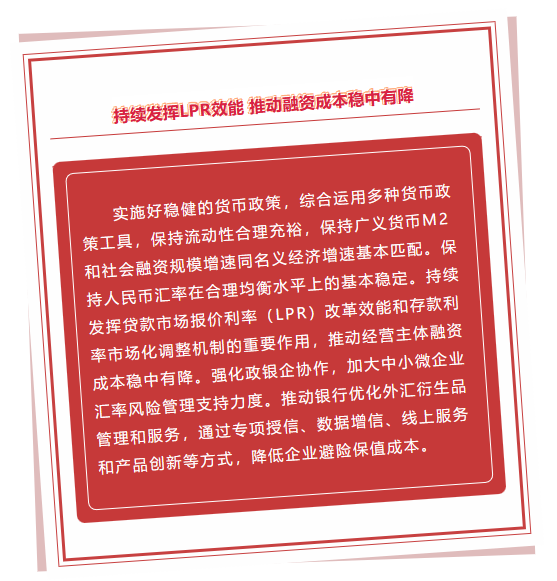 持续发挥LPR效能 推动融资成本稳中有降

实施好稳健的货币政策，综合运用多种货币政策工具，保持流动性合理充裕，保持广义货币M2和社会融资规模增速同名义经济增速基本匹配。保持人民币汇率在合理均衡水平上的基本稳定。持续发挥贷款市场报价利率（LPR）改革效能和存款利率市场化调整机制的重要作用，推动经营主体融资成本稳中有降。强化政银企协作，加大中小微企业汇率风险管理支持力度。推动银行优化外汇衍生品管理和服务，通过专项授信、数据增信、线上服务和产品创新等方式，降低企业避险保值成本。